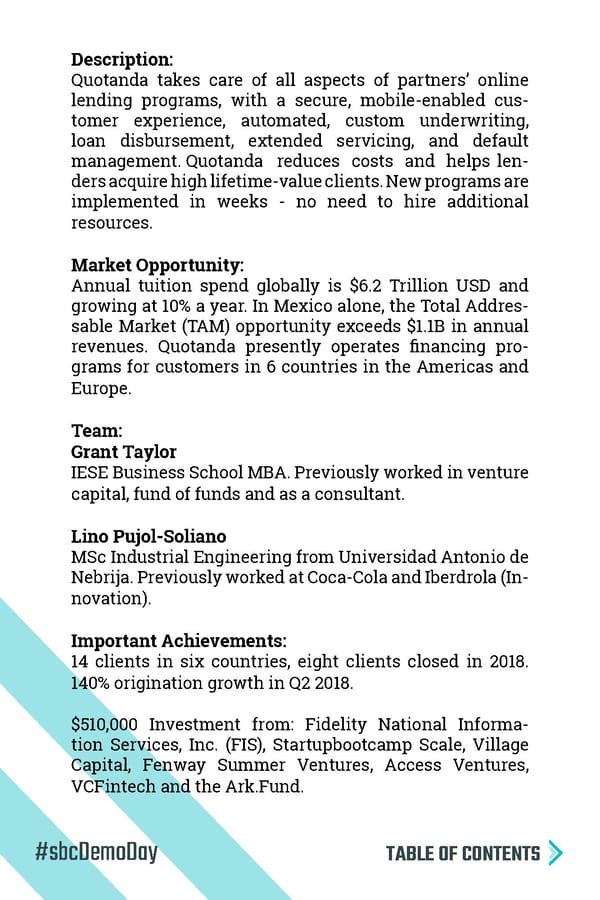 Description:
Quotanda takes care of all aspects of partners' online lending programs, with a secure, mobile-enabled customer experience, automated, custom underwriting, loan disbursement, extended servicing, and default management. Quotanda reduces costs and helps lenders acquire high lifetime-value clients. New programs are implemented in weeks - no need to hire additional resources.

Market Opportunity:
Annual tuition spend globally is $6.2 Trillion USD and growing at 10% a year. In Mexico alone, the Total Addressable Market (TAM) opportunity exceeds $1.1B in annual revenues. Quotanda presently operates financing programs for customers in 6 countries in the Americas and Europe.

Team:
Grant Taylor
IESE Business School MBA. Previously worked in venture capital, fund of funds and as a consultant.

Lino Pujol-Soliano
MSc Industrial Engineering from Universidad Antonio de Nebrija. Previously worked at Coca-Cola and Iberdrola (Innovation).

Important Achievements:
14 clients in six countries, eight clients closed in 2018. 140% origination growth in Q2 2018.

$510,000 Investment from: Fidelity National Information Services, Inc. (FIS), Startupbootcamp Scale, Village Capital, Fenway Summer Ventures, Access Ventures, VCFintech and the Ark.Fund.

#sbcDemoDay

TABLE OF CONTENTS